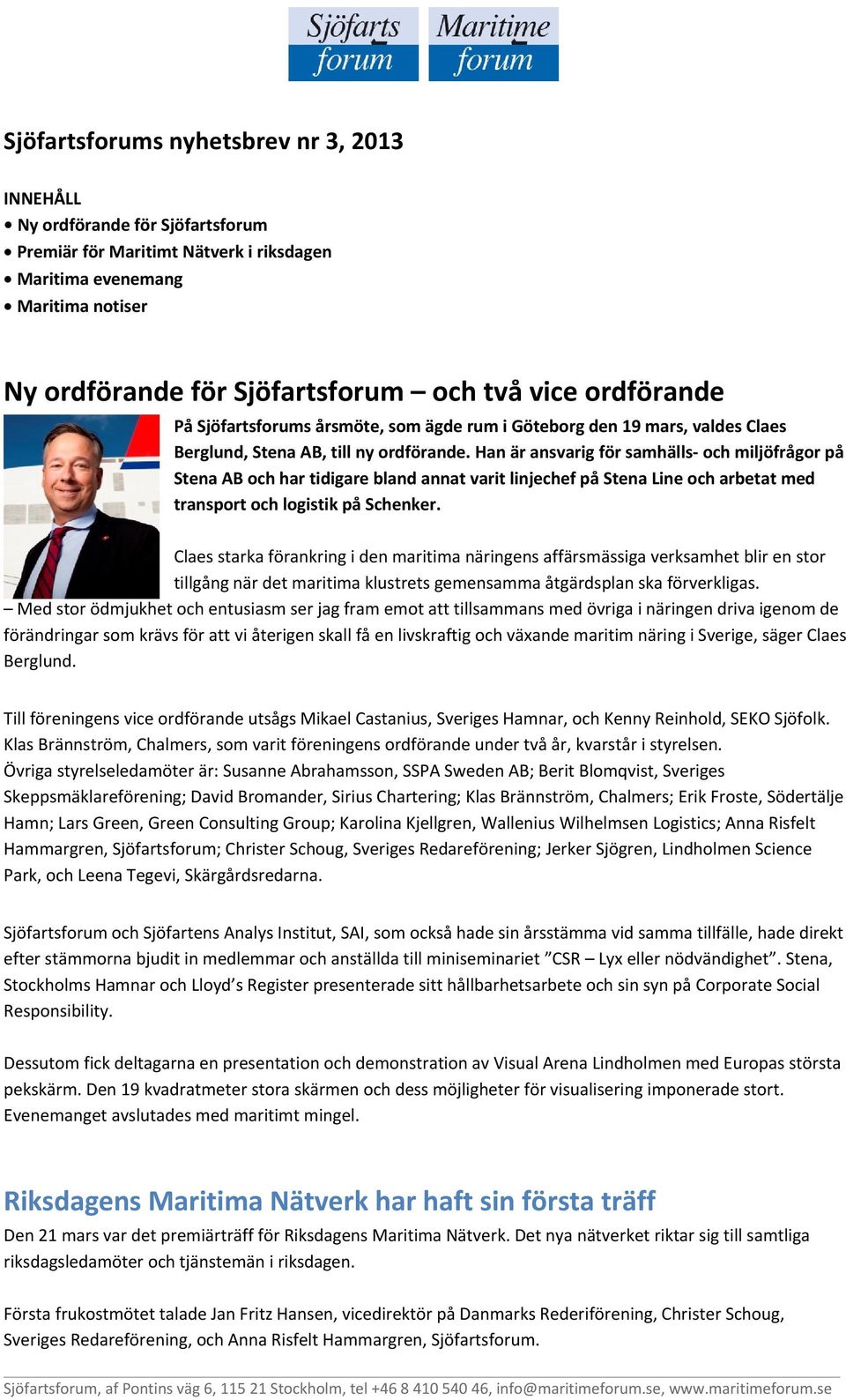 Sjöfarts forum Maritime forum

Sjöfartsforums nyhetsbrev nr 3, 2013

INNEHÅLL
• Ny ordförande för Sjöfartsforum
• Premiär för Maritimt Nätverk i riksdagen
• Maritima evenemang
• Maritima notiser

Ny ordförande för Sjöfartsforum – och två vice ordförande

På Sjöfartsforums årsmöte, som ägde rum i Göteborg den 19 mars, valdes Claes Berglund, Stena AB, till ny ordförande. Han är ansvarig för samhälls- och miljöfrågor på Stena AB och har tidigare bland annat varit linjechef på Stena Line och arbetat med transport och logistik på Schenker.

Claes starka förankring i den maritima näringens affärsmässiga verksamhet blir en stor tillgång när det maritima klustrets gemensamma åtgärdsplan ska förverkligas.
– Med stor ödmjukhet och entusiasm ser jag fram emot att tillsammans med övriga i näringen driva igenom de förändringar som krävs för att vi återigen skall få en livskraftig och växande maritim näring i Sverige, säger Claes Berglund.

Till föreningens vice ordförande utsågs Mikael Castanius, Sveriges Hamnar, och Kenny Reinhold, SEKO Sjöfolk. Klas Brännström, Chalmers, som varit föreningens ordförande under två år, kvarstår i styrelsen.
Övriga styrelseledamöter är: Susanne Abrahamsson, SSPA Sweden AB; Berit Blomqvist, Sveriges Skeppsmäklareförening; David Bromander, Sirius Chartering; Klas Brännström, Chalmers; Erik Froste, Södertälje Hamn; Lars Green, Green Consulting Group; Karolina Kjellgren, Wallenius Wilhelmsen Logistics; Anna Risfelt Hammargren, Sjöfartsforum; Christer Schoug, Sveriges Redareförening; Jerker Sjögren, Lindholmen Science Park, och Leena Tegevi, Skärgårdsredarna.

Sjöfartsforum och Sjöfartens Analys Institut, SAI, som också hade sin årsstämma vid samma tillfälle, hade direkt efter stämmorna bjudit in medlemmar och anställda till miniseminariet ”CSR – Lyx eller nödvändighet”. Stena, Stockholms Hamnar och Lloyd’s Register presenterade sitt hållbarhetsarbete och sin syn på Corporate Social Responsibility.

Dessutom fick deltagarna en presentation och demonstration av Visual Arena Lindholmen med Europas största pekskärm. Den 19 kvadratmeter stora skärmen och dess möjligheter för visualisering imponerade stort. Evenemanget avslutades med maritimt mingel.

Riksdagens Maritima Nätverk har haft sin första träff

Den 21 mars var det premiärträff för Riksdagens Maritima Nätverk. Det nya nätverket riktar sig till samtliga riksdagsledamöter och tjänstemän i riksdagen.

Första frukostmötet talade Jan Fritz Hansen, vicedirektör på Danmarks Rederiförening, Christer Schoug, Sveriges Redareförening, och Anna Risfelt Hammargren, Sjöfartsforum.

Sjöfartsforum, af Pontins väg 6, 115 21 Stockholm, tel +46 8 410 540 46, info@maritimeforum.se, www.maritimeforum.se